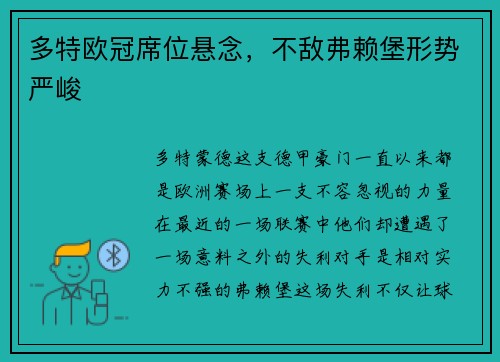 多特欧冠席位悬念，不敌弗赖堡形势严峻

多特蒙德这支德甲豪门一直以来都是欧洲赛场上一支不容忽视的力量在最近的一场联赛中他们却遭遇了一场意料之外的失利对手是相对实力不强的弗赖堡这场失利不仅让球